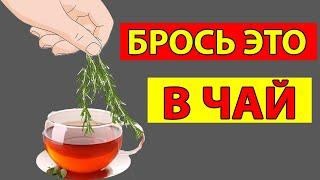 БРОСЬ ЭТО

В ЧАЙ